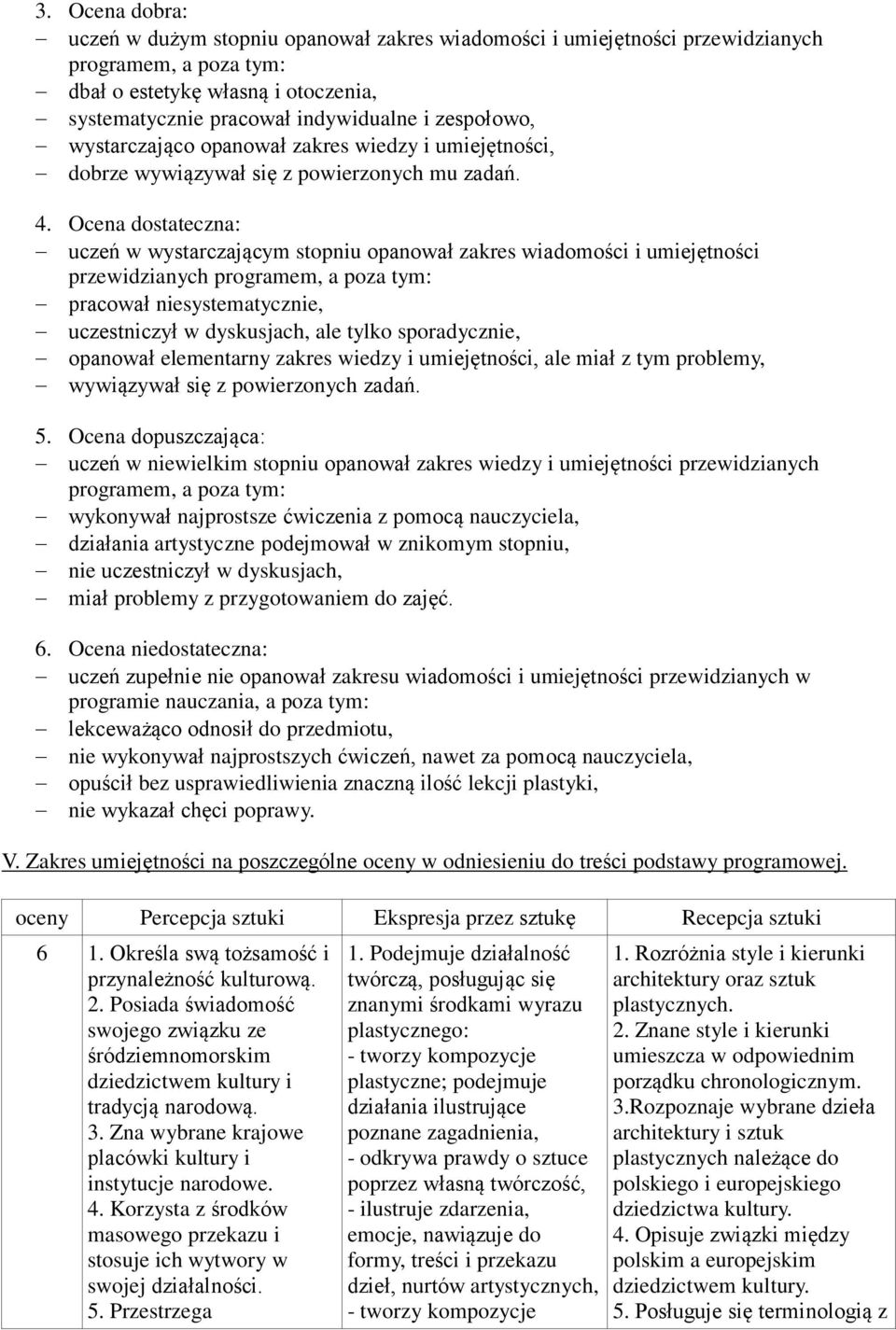 3. Ocena dobra:
– uczeń w dużym stopniu opanował zakres wiadomości i umiejętności przewidzianych programem, a poza tym:
– dbał o estetykę własną i otoczenia,
– systematycznie pracował indywidualne i zespołowo,
– wystarczająco opanował zakres wiedzy i umiejętności,
– dobrze wywiązywał się z powierzonych mu zadań.

4. Ocena dostateczna:
– uczeń w wystarczającym stopniu opanował zakres wiadomości i umiejętności przewidzianych programem, a poza tym:
– pracował niesystematycznie,
– uczestniczył w dyskusjach, ale tylko sporadycznie,
– opanował elementarny zakres wiedzy i umiejętności, ale miał z tym problemy,
– wywiązywał się z powierzonych zadań.

5. Ocena dopuszczająca:
– uczeń w niewielkim stopniu opanował zakres wiedzy i umiejętności przewidzianych programem, a poza tym:
– wykonywał najprostsze ćwiczenia z pomocą nauczyciela,
– działania artystyczne podejmował w znikomym stopniu,
– nie uczestniczył w dyskusjach,
– miał problemy z przygotowaniem do zajęć.

6. Ocena niedostateczna:
– uczeń zupełnie nie opanował zakresu wiadomości i umiejętności przewidzianych w programie nauczania, a poza tym:
– lekceważąco odnosił do przedmiotu,
– nie wykonywał najprostszych ćwiczeń, nawet za pomocą nauczyciela,
– opuścił bez usprawiedliwienia znaczną ilość lekcji plastyki,
– nie wykazał chęci poprawy.

V. Zakres umiejętności na poszczególne oceny w odniesieniu do treści podstawy programowej.

| oceny | Percepcja sztuki | Ekspresja przez sztukę | Recepcja sztuki |
|---|---|---|---|
| 6 | 1. Określa swą tożsamość i przynależność kulturową. 2. Posiada świadomość swojego związku ze śródziemnomorskim dziedzictwem kultury i tradycją narodową. 3. Zna wybrane krajowe placówki kultury i instytucje narodowe. 4. Korzysta z środków masowego przekazu i stosuje ich wytwory w swojej działalności. 5. Przestrzega | 1. Podejmuje działalność twórczą, posługując się znanymi środkami wyrazu plastycznego: - tworzy kompozycje plastyczne; podejmuje działania ilustrujące poznane zagadnienia, - odkrywa prawdy o sztuce poprzez własną twórczość, - ilustruje zdarzenia, emocje, nawiązuje do formy, treści i przekazu dzieł, nurtów artystycznych, - tworzy kompozycje | 1. Rozróżnia style i kierunki architektury oraz sztuk plastycznych. 2. Znane style i kierunki umieszcza w odpowiednim porządku chronologicznym. 3.Rozpoznaje wybrane dzieła architektury i sztuk plastycznych należące do polskiego i europejskiego dziedzictwa kultury. 4. Opisuje związki między polskim a europejskim dziedzictwem kultury. 5. Posługuje się terminologią z |